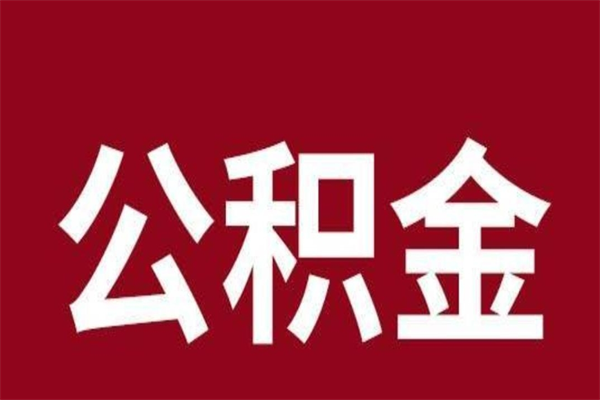 公积金